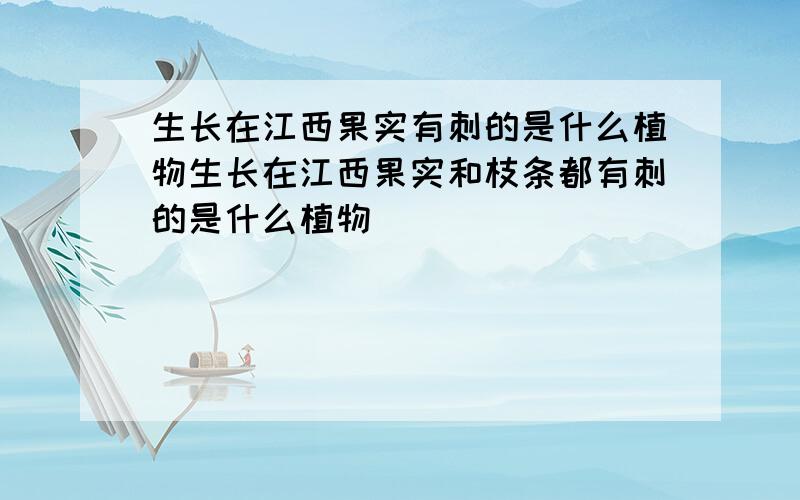 生长在江西果实有刺的是什么植物生长在江西果实和枝条都有刺的是什么植物